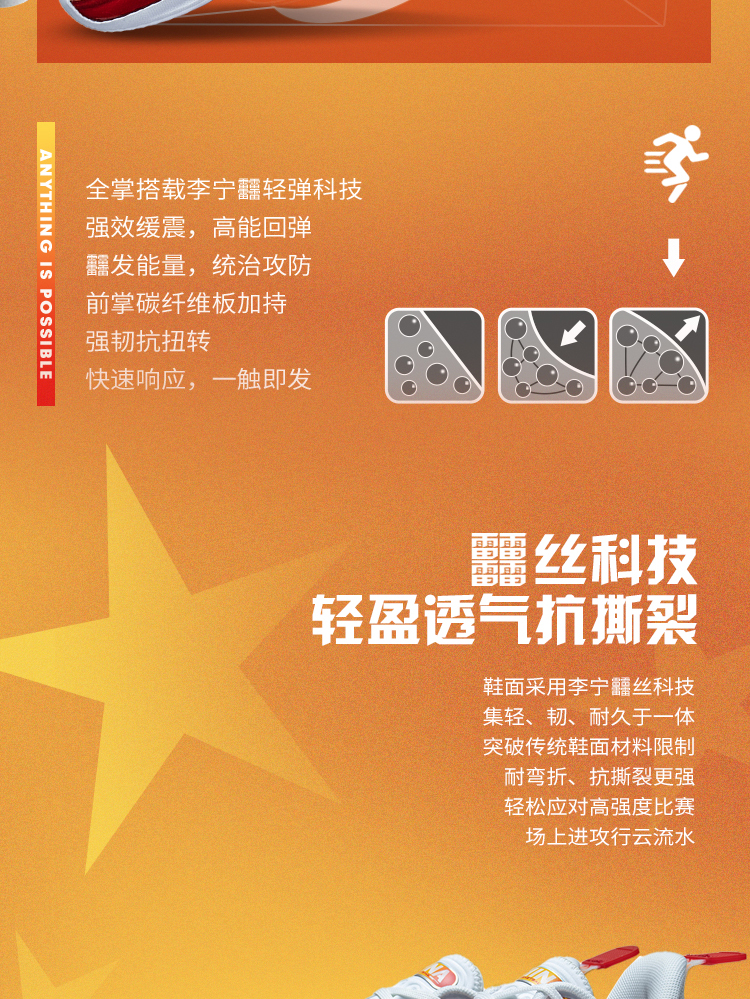 ANYTHING IS POSSIBLE

全掌搭载李宁䨻轻弹科技
强效缓震，高能回弹
䨻发能量，统治攻防
前掌碳纤维板加持
强韧抗扭转
快速响应，一触即发

䨻丝科技
轻盈透气抗撕裂

鞋面采用李宁䨻丝科技
集轻、韧、耐久于一体
突破传统鞋面材料限制
耐弯折、抗撕裂更强
轻松应对高强度比赛
场上进攻行云流水